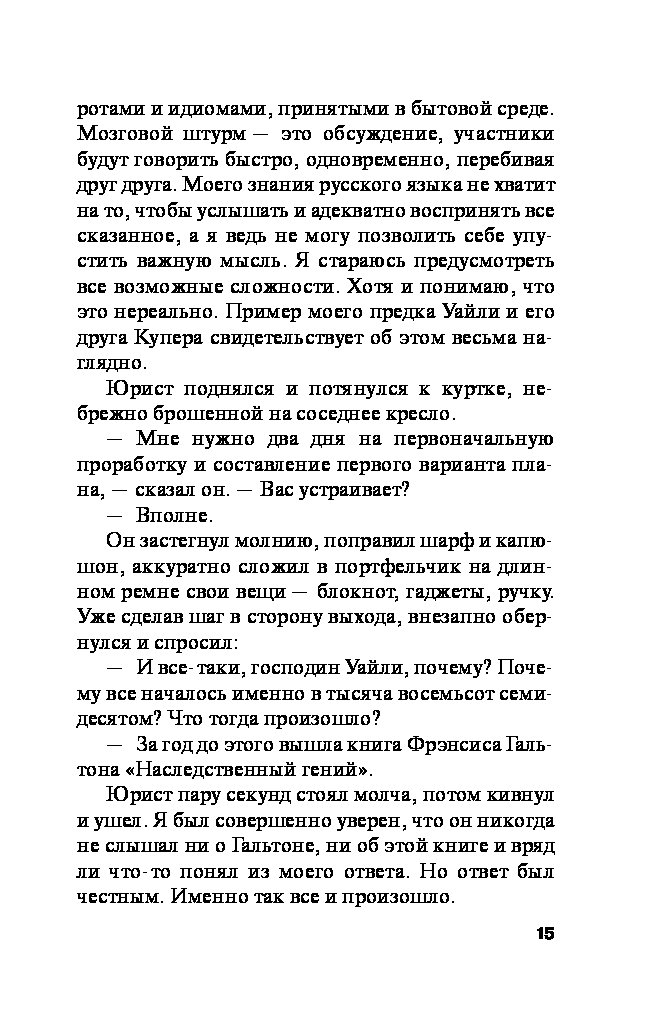 ротами и идиомами, принятыми в бытовой среде. Мозговой штурм — это обсуждение, участники будут говорить быстро, одновременно, перебивая друг друга. Моего знания русского языка не хватит на то, чтобы услышать и адекватно воспринять все сказанное, а я ведь не могу позволить себе упустить важную мысль. Я стараюсь предусмотреть все возможные сложности. Хотя и понимаю, что это нереально. Пример моего предка Уайли и его друга Купера свидетельствует об этом весьма наглядно.

Юрист поднялся и потянулся к куртке, небрежно брошенной на соседнее кресло.

— Мне нужно два дня на первоначальную проработку и составление первого варианта плана, — сказал он. — Вас устраивает?

— Вполне.

Он застегнул молнию, поправил шарф и капюшон, аккуратно сложил в портфельчик на длинном ремне свои вещи — блокнот, гаджеты, ручку. Уже сделав шаг в сторону выхода, внезапно обернулся и спросил:

— И все-таки, господин Уайли, почему? Почему все началось именно в тысяча восемьсот семидесятом? Что тогда произошло?

— За год до этого вышла книга Фрэнсиса Гальтона «Наследственный гений».

Юрист пару секунд стоял молча, потом кивнул и ушел. Я был совершенно уверен, что он никогда не слышал ни о Гальтоне, ни об этой книге и вряд ли что-то понял из моего ответа. Но ответ был честным. Именно так все и произошло.

15